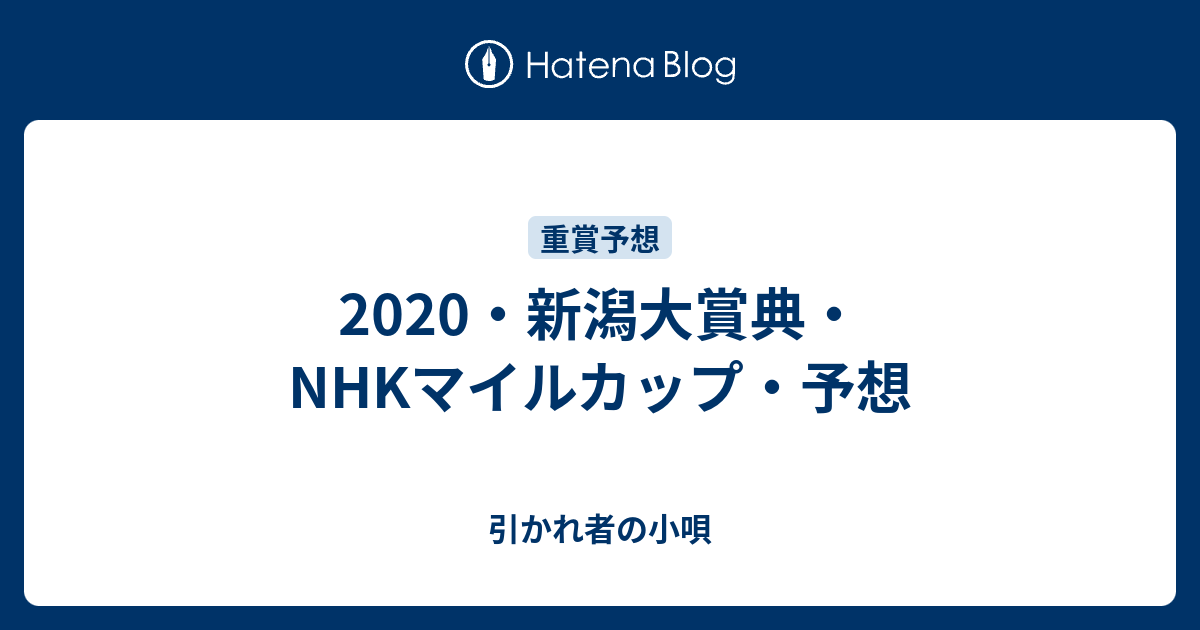 Hatena Blog

重賞予想

2020・新潟大賞典・NHKマイルカップ・予想

引かれ者の小唄